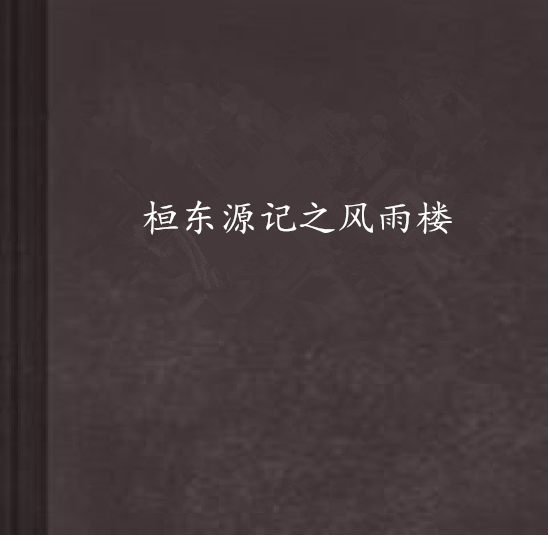 桓东源记之风雨楼